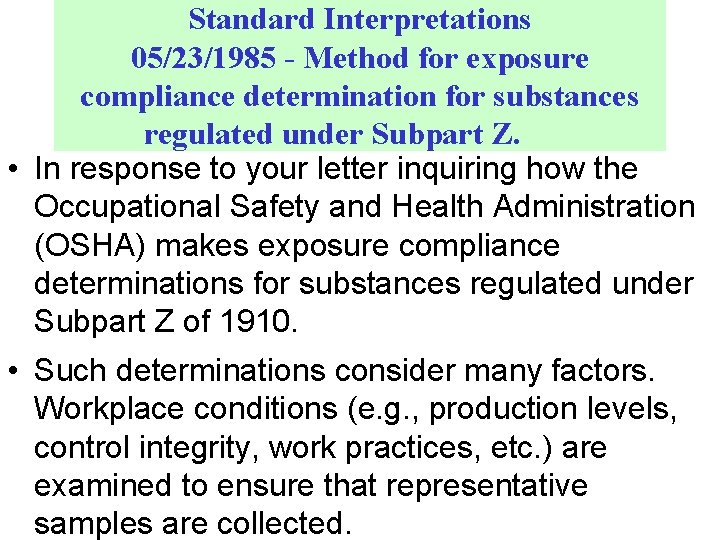 Standard Interpretations
05/23/1985 - Method for exposure compliance determination for substances regulated under Subpart Z.

• In response to your letter inquiring how the Occupational Safety and Health Administration (OSHA) makes exposure compliance determinations for substances regulated under Subpart Z of 1910.

• Such determinations consider many factors. Workplace conditions (e.g., production levels, control integrity, work practices, etc.) are examined to ensure that representative samples are collected.